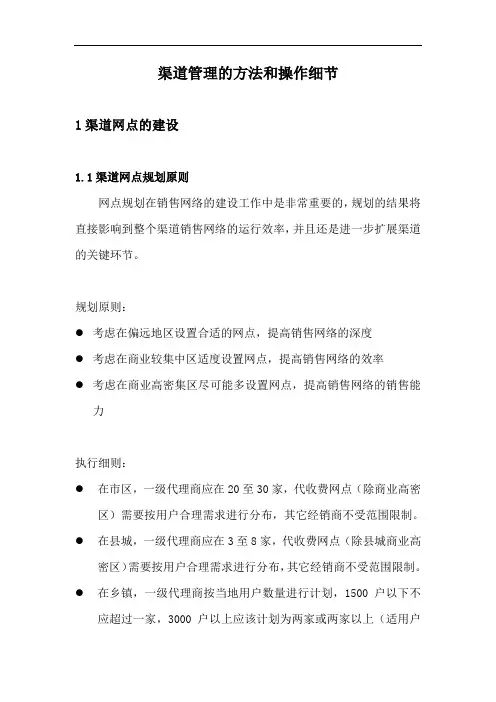 渠道管理的方法和操作细节

1 渠道网点的建设

1.1 渠道网点规划原则

网点规划在销售网络的建设工作中是非常重要的，规划的结果将直接影响到整个渠道销售网络的运行效率，并且还是进一步扩展渠道的关键环节。

规划原则：

● 考虑在偏远地区设置合适的网点，提高销售网络的深度
● 考虑在商业较集中区适度设置网点，提高销售网络的效率
● 考虑在商业高密集区尽可能多设置网点，提高销售网络的销售能力

执行细则：

● 在市区，一级代理商应在 20 至 30 家，代收费网点（除商业高密区）需要按用户合理需求进行分布，其它经销商不受范围限制。
● 在县城，一级代理商应在 3 至 8 家，代收费网点（除县城商业高密区）需要按用户合理需求进行分布，其它经销商不受范围限制。
● 在乡镇，一级代理商按当地用户数量进行计划，1500 户以下不应超过一家，3000 户以上应该计划为两家或两家以上（适用户